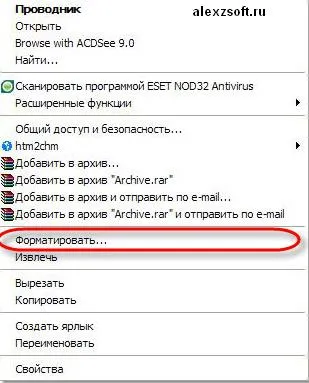 Проводник
alexzsoft.ru
Открыть
Browse with ACDSee 9.0
Найти...

Сканировать программой ESET NOD32 Antivirus
Расширенные функции

Общий доступ и безопасность...
htm2chm
Добавить в архив...
Добавить в архив "Archive.rar"
Добавить в архив и отправить по e-mail...
Добавить в архив "Archive.rar" и отправить по e-mail

Форматировать...
Извлечь

Вырезать
Копировать

Создать ярлык
Переименовать

Свойства